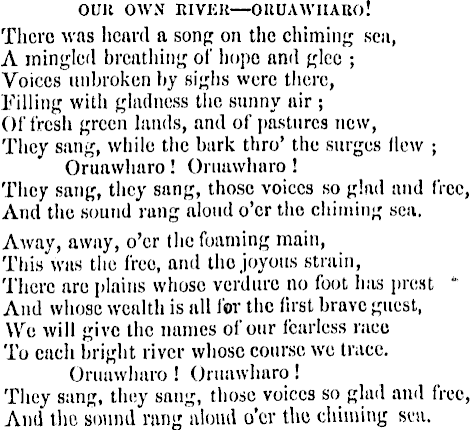 OUR OWN RIVER—ORUAWHARO!

There was heard a song on the chiming sea,
A mingled breathing of hope and glee ;
Voices unbroken by sighs were there,
Filling with gladness the sunny air ;
Of fresh green lands, and of pastures new,
They sang, while the bark thro' the surges flew ;
Oruawharo ! Oruawharo !
They sang, they sang, those voices so glad and free,
And the sound rang aloud o'er the chiming sea.

Away, away, o'er the foaming main,
This was the free, and the joyous strain,
There are plains whose verdure no foot has prest
And whose wealth is all for the first brave guest,
We will give the names of our fearless race
To each bright river whose course we trace.
Oruawharo ! Oruawharo !
They sang, they sang, those voices so glad and free,
And the sound rang aloud o'er the chiming sea.